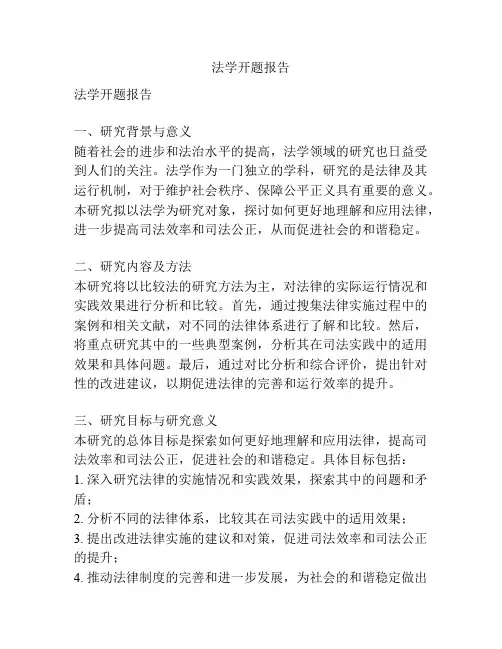 法学开题报告

法学开题报告

一、研究背景与意义
随着社会的进步和法治水平的提高，法学领域的研究也日益受到人们的关注。法学作为一门独立的学科，研究的是法律及其运行机制，对于维护社会秩序、保障公平正义具有重要的意义。本研究拟以法学为研究对象，探讨如何更好地理解和应用法律，进一步提高司法效率和司法公正，从而促进社会的和谐稳定。

二、研究内容及方法
本研究将以比较法的研究方法为主，对法律的实际运行情况和实践效果进行分析和比较。首先，通过搜集法律实施过程中的案例和相关文献，对不同的法律体系进行了解和比较。然后，将重点研究其中的一些典型案例，分析其在司法实践中的适用效果和具体问题。最后，通过对比分析和综合评价，提出针对性的改进建议，以期促进法律的完善和运行效率的提升。

三、研究目标与研究意义
本研究的总体目标是探索如何更好地理解和应用法律，提高司法效率和司法公正，促进社会的和谐稳定。具体目标包括：
1. 深入研究法律的实施情况和实践效果，探索其中的问题和矛盾；
2. 分析不同的法律体系，比较其在司法实践中的适用效果；
3. 提出改进法律实施的建议和对策，促进司法效率和司法公正的提升；
4. 推动法律制度的完善和进一步发展，为社会的和谐稳定做出